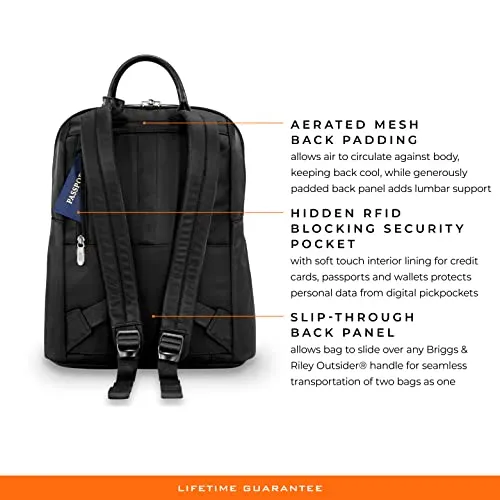 PASSPO

AERATED MESH BACK PADDING
allows air to circulate against body, keeping back cool, while generously padded back panel adds lumbar support

HIDDEN RFID BLOCKING SECURITY POCKET
with soft touch interior lining for credit cards, passports and wallets protects personal data from digital pickpockets

SLIP-THROUGH BACK PANEL
allows bag to slide over any Briggs & Riley Outsider® handle for seamless transportation of two bags as one

LIFETIME GUARANTEE